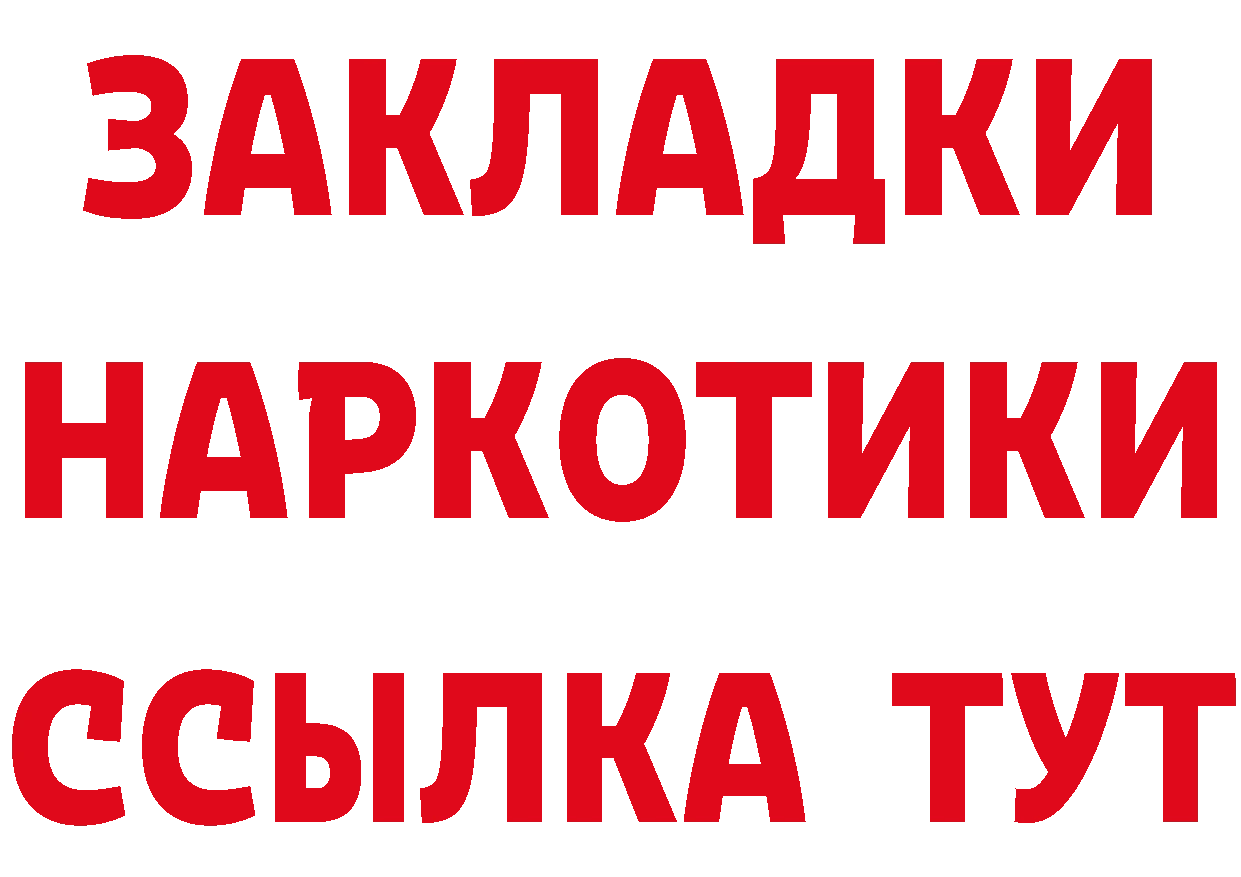 ЗАКЛАДКИ НАРКОТИКИ ССЫЛКА ТУТ